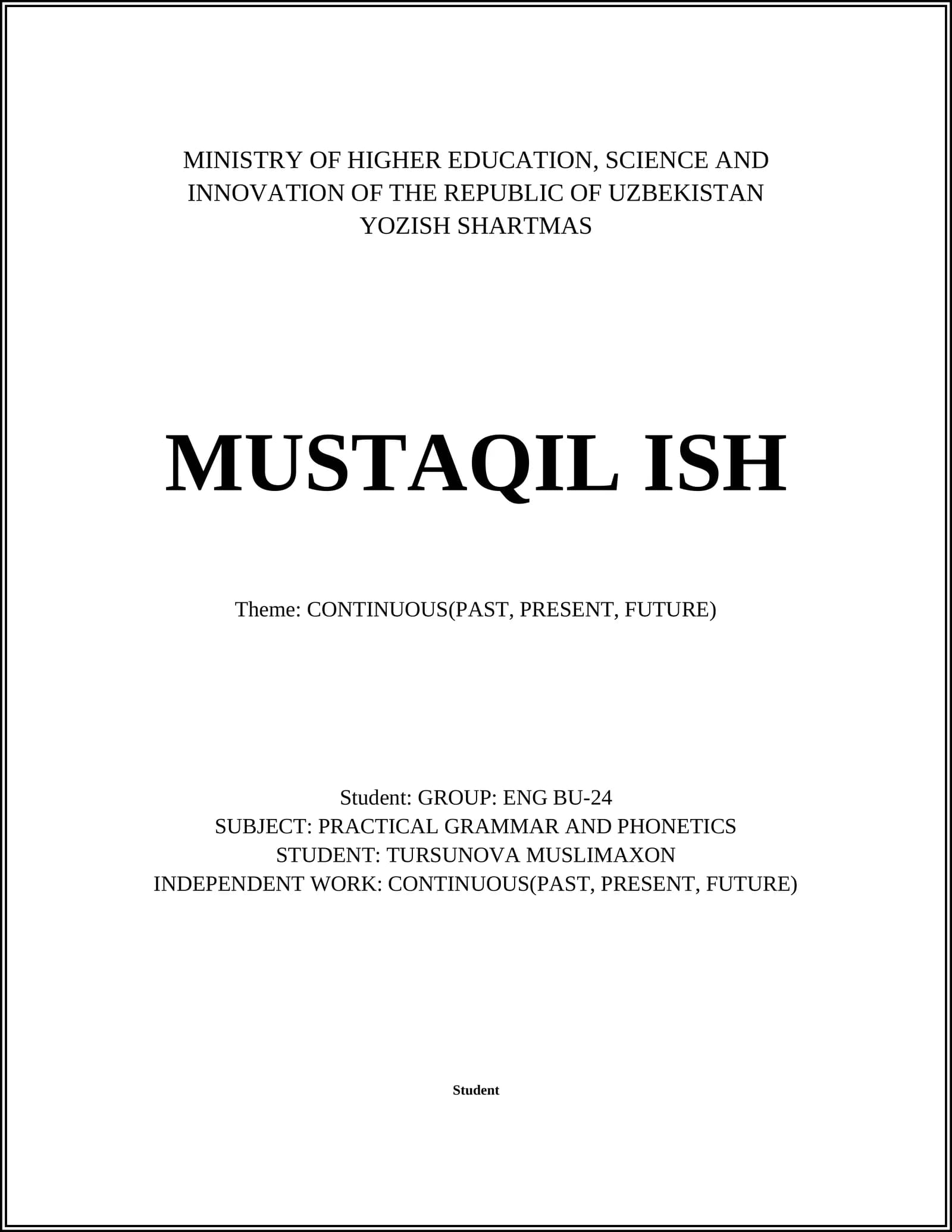 MINISTRY OF HIGHER EDUCATION, SCIENCE AND INNOVATION OF THE REPUBLIC OF UZBEKISTAN
YOZISH SHARTMAS

MUSTAQIL ISH

Theme: CONTINUOUS(PAST, PRESENT, FUTURE)

Student: GROUP: ENG BU-24
SUBJECT: PRACTICAL GRAMMAR AND PHONETICS
STUDENT: TURSUNOVA MUSLIMAXON
INDEPENDENT WORK: CONTINUOUS(PAST, PRESENT, FUTURE)

Student